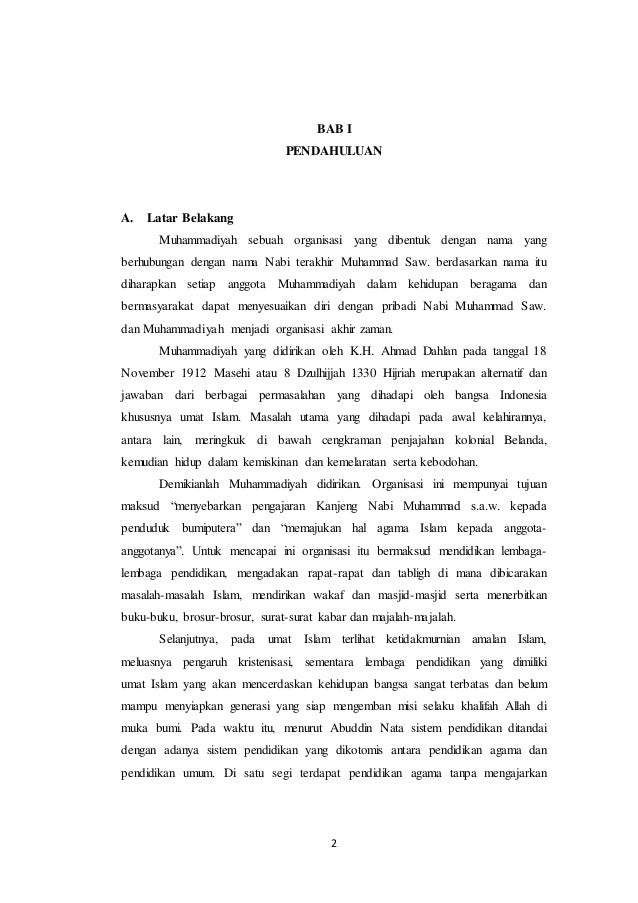 BAB I
PENDAHULUAN

A. Latar Belakang

Muhammadiyah sebuah organisasi yang dibentuk dengan nama yang berhubungan dengan nama Nabi terakhir Muhammad Saw. berdasarkan nama itu diharapkan setiap anggota Muhammadiyah dalam kehidupan beragama dan bermasyarakat dapat menyesuaikan diri dengan pribadi Nabi Muhammad Saw. dan Muhammadiyah menjadi organisasi akhir zaman.

Muhammadiyah yang didirikan oleh K.H. Ahmad Dahlan pada tanggal 18 November 1912 Masehi atau 8 Dzulhijjah 1330 Hijriah merupakan alternatif dan jawaban dari berbagai permasalahan yang dihadapi oleh bangsa Indonesia khususnya umat Islam. Masalah utama yang dihadapi pada awal kelahirannya, antara lain, meringkuk di bawah cengkraman penjajahan kolonial Belanda, kemudian hidup dalam kemiskinan dan kemelaratan serta kebodohan.

Demikianlah Muhammadiyah didirikan. Organisasi ini mempunyai tujuan maksud "menyebarkan pengajaran Kanjeng Nabi Muhammad s.a.w. kepada penduduk bumiputera" dan "memajukan hal agama Islam kepada anggota-anggotanya". Untuk mencapai ini organisasi itu bermaksud mendidikan lembaga-lembaga pendidikan, mengadakan rapat-rapat dan tabligh di mana dibicarakan masalah-masalah Islam, mendirikan wakaf dan masjid-masjid serta menerbitkan buku-buku, brosur-brosur, surat-surat kabar dan majalah-majalah.

Selanjutnya, pada umat Islam terlihat ketidakmurnian amalan Islam, meluasnya pengaruh kristenisasi, sementara lembaga pendidikan yang dimiliki umat Islam yang akan mencerdaskan kehidupan bangsa sangat terbatas dan belum mampu menyiapkan generasi yang siap mengemban misi selaku khalifah Allah di muka bumi. Pada waktu itu, menurut Abuddin Nata sistem pendidikan ditandai dengan adanya sistem pendidikan yang dikotomis antara pendidikan agama dan pendidikan umum. Di satu segi terdapat pendidikan agama tanpa mengajarkan

2